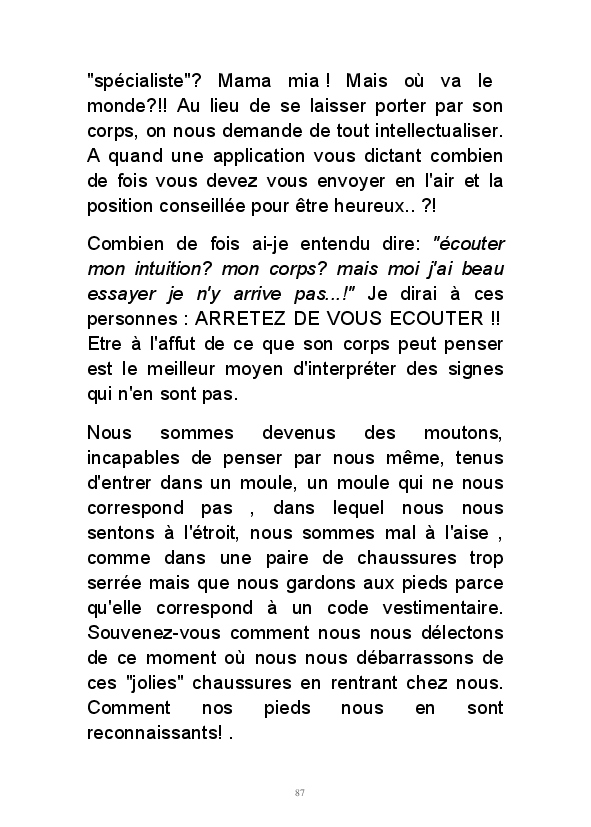 "spécialiste"? Mama mia ! Mais où va le monde?!! Au lieu de se laisser porter par son corps, on nous demande de tout intellectualiser. A quand une application vous dictant combien de fois vous devez vous envoyer en l'air et la position conseillée pour être heureux.. ?!

Combien de fois ai-je entendu dire: "écouter mon intuition? mon corps? mais moi j'ai beau essayer je n'y arrive pas...!" Je dirai à ces personnes : ARRETEZ DE VOUS ECOUTER !! Etre à l'affut de ce que son corps peut penser est le meilleur moyen d'interpréter des signes qui n'en sont pas.

Nous sommes devenus des moutons, incapables de penser par nous même, tenus d'entrer dans un moule, un moule qui ne nous correspond pas , dans lequel nous nous sentons à l'étroit, nous sommes mal à l'aise , comme dans une paire de chaussures trop serrée mais que nous gardons aux pieds parce qu'elle correspond à un code vestimentaire. Souvenez-vous comment nous nous délectons de ce moment où nous nous débarrassons de ces "jolies" chaussures en rentrant chez nous. Comment nos pieds nous en sont reconnaissants! .

87